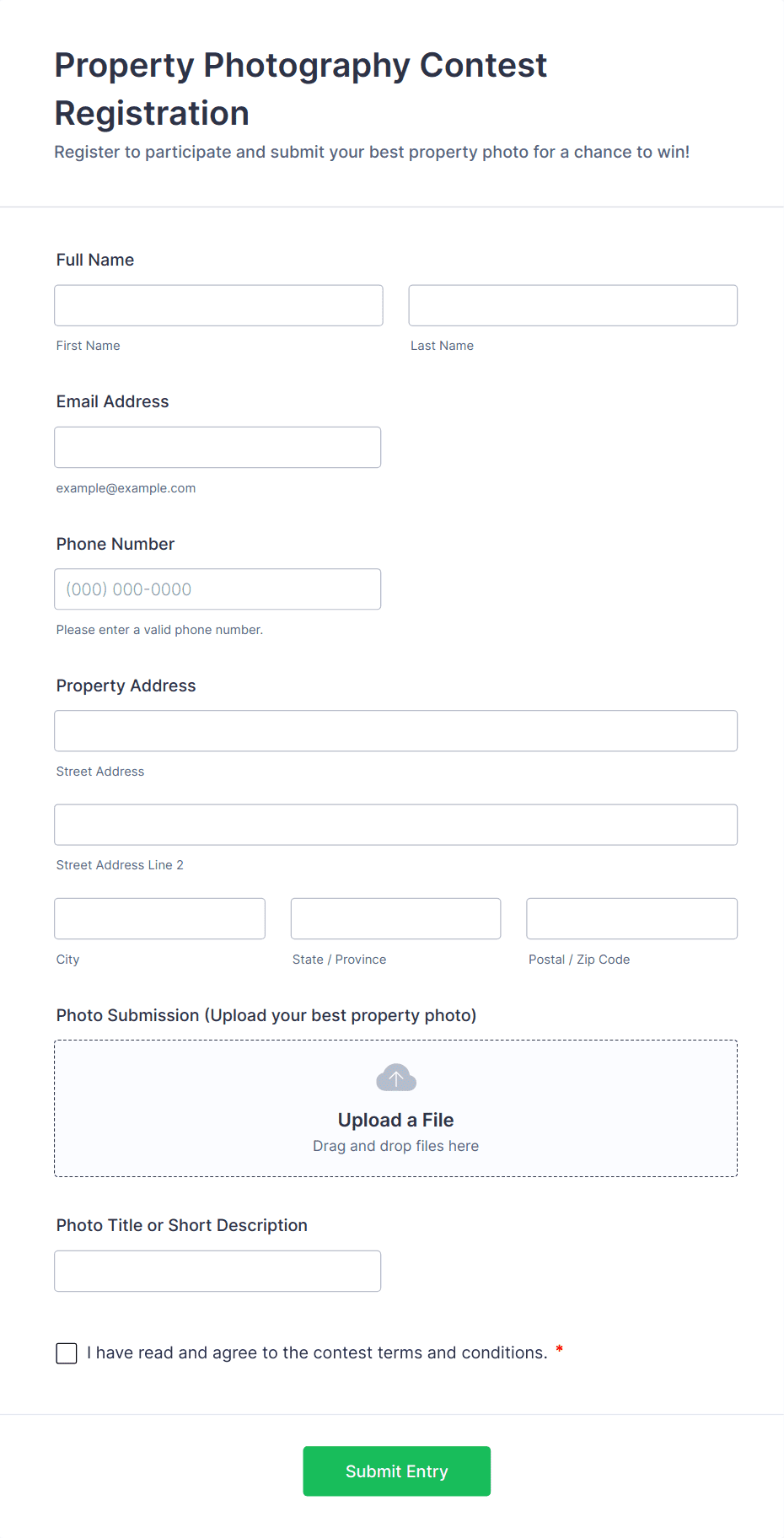 Property Photography Contest Registration

Register to participate and submit your best property photo for a chance to win!

Full Name

First Name

Last Name

Email Address

example@example.com

Phone Number

(000) 000-0000

Please enter a valid phone number.

Property Address

Street Address

Street Address Line 2

City

State / Province

Postal / Zip Code

Photo Submission (Upload your best property photo)

Upload a File

Drag and drop files here

Photo Title or Short Description

I have read and agree to the contest terms and conditions. *

Submit Entry